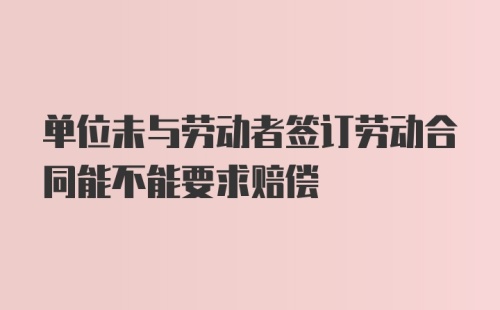 单位未与劳动者签订劳动合同能不能要求赔偿